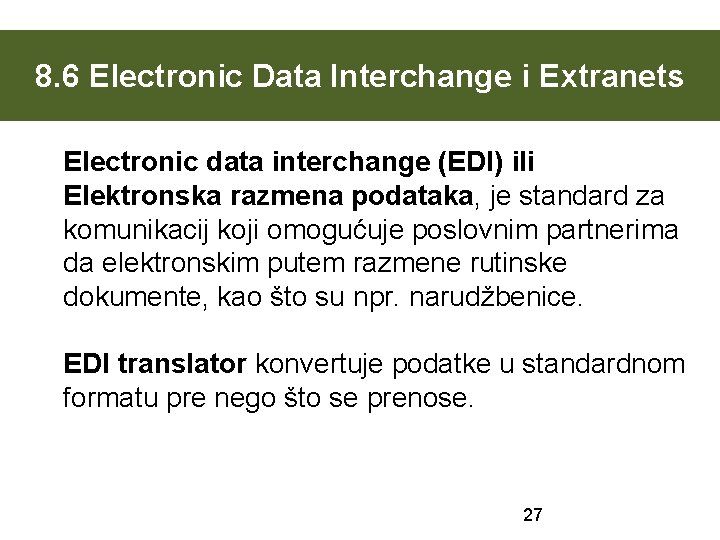 8.6 Electronic Data Interchange i Extranets

Electronic data interchange (EDI) ili Elektronska razmena podataka, je standard za komunikacij koji omogućuje poslovnim partnerima da elektronskim putem razmene rutinske dokumente, kao što su npr. narudžbenice.

EDI translator konvertuje podatke u standardnom formatu pre nego što se prenose.

27